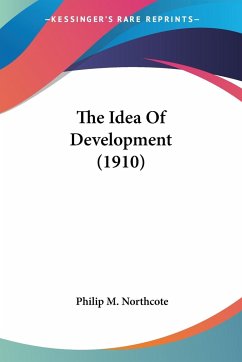 —KESSINGER'S RARE REPRINTS—

The Idea Of Development (1910)

Philip M. Northcote